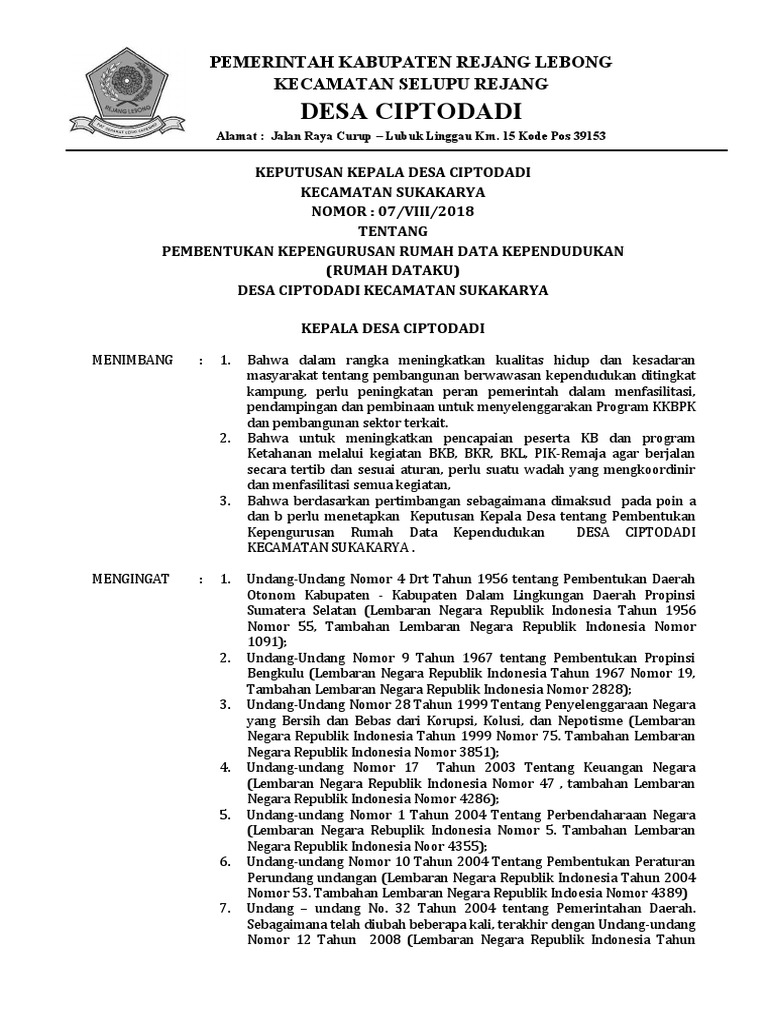 REJANG LEBONG

PEMERINTAH KABUPATEN REJANG LEBONG
KECAMATAN SELUPU REJANG
DESA CIPTODADI

Alamat : Jalan Raya Curup – Lubuk Linggau Km. 15 Kode Pos 39153

KEPUTUSAN KEPALA DESA CIPTODADI
KECAMATAN SUKAKARYA
NOMOR : 07/VIII/2018
TENTANG
PEMBENTUKAN KEPENGURUSAN RUMAH DATA KEPENDUDUKAN
(RUMAH DATAKU)
DESA CIPTODADI KECAMATAN SUKAKARYA

KEPALA DESA CIPTODADI

MENIMBANG : 1. Bahwa dalam rangka meningkatkan kualitas hidup dan kesadaran masyarakat tentang pembangunan berwawasan kependudukan ditingkat kampung, perlu peningkatan peran pemerintah dalam menfasilitasi, pendampingan dan pembinaan untuk menyelenggarakan Program KKBPK dan pembangunan sektor terkait.
2. Bahwa untuk meningkatkan pencapaian peserta KB dan program Ketahanan melalui kegiatan BKB, BKR, BKL, PIK-Remaja agar berjalan secara tertib dan sesuai aturan, perlu suatu wadah yang mengkoordinir dan menfasilitasi semua kegiatan,
3. Bahwa berdasarkan pertimbangan sebagaimana dimaksud pada poin a dan b perlu menetapkan Keputusan Kepala Desa tentang Pembentukan Kepengurusan Rumah Data Kependudukan DESA CIPTODADI KECAMATAN SUKAKARYA .

MENGINGAT : 1. Undang-Undang Nomor 4 Drt Tahun 1956 tentang Pembentukan Daerah Otonom Kabupaten - Kabupaten Dalam Lingkungan Daerah Propinsi Sumatera Selatan (Lembaran Negara Republik Indonesia Tahun 1956 Nomor 55, Tambahan Lembaran Negara Republik Indonesia Nomor 1091);
2. Undang-Undang Nomor 9 Tahun 1967 tentang Pembentukan Propinsi Bengkulu (Lembaran Negara Republik Indonesia Tahun 1967 Nomor 19, Tambahan Lembaran Negara Republik Indonesia Nomor 2828);
3. Undang-Undang Nomor 28 Tahun 1999 Tentang Penyelenggaraan Negara yang Bersih dan Bebas dari Korupsi, Kolusi, dan Nepotisme (Lembaran Negara Republik Indonesia Tahun 1999 Nomor 75. Tambahan Lembaran Negara Republik Indonesia Nomor 3851);
4. Undang-undang Nomor 17 Tahun 2003 Tentang Keuangan Negara (Lembaran Negara Republik Indonesia Nomor 47 , tambahan Lembaran Negara Republik Indonesia Nomor 4286);
5. Undang-undang Nomor 1 Tahun 2004 Tentang Perbendaharaan Negara (Lembaran Negara Rebuplik Indonesia Nomor 5. Tambahan Lembaran Negara Republik Indonesia Noor 4355);
6. Undang-undang Nomor 10 Tahun 2004 Tentang Pembentukan Peraturan Perundang undangan (Lembaran Negara Republik Indonesia Tahun 2004 Nomor 53. Tambahan Lembaran Negara Republik Indoesia Nomor 4389)
7. Undang – undang No. 32 Tahun 2004 tentang Pemerintahan Daerah. Sebagaimana telah diubah beberapa kali, terakhir dengan Undang-undang Nomor 12 Tahun 2008 (Lembaran Negara Republik Indonesia Tahun